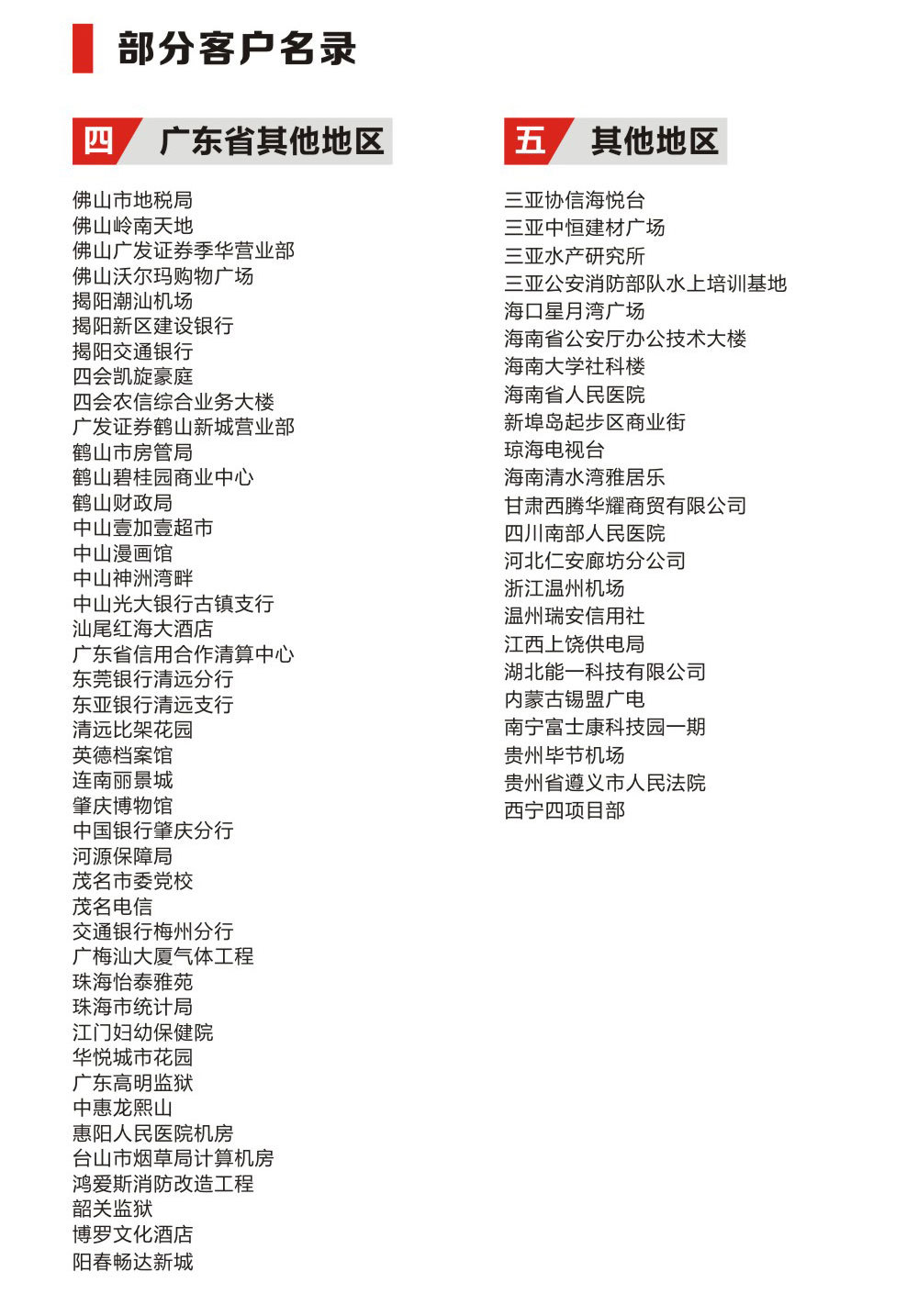 部分客户名录

四 广东省其他地区

佛山市地税局
佛山岭南天地
佛山广发证券季华营业部
佛山沃尔玛购物广场
揭阳潮汕机场
揭阳新区建设银行
揭阳交通银行
四会凯旋豪庭
四会农信综合业务大楼
广发证券鹤山新城营业部
鹤山市房管局
鹤山碧桂园商业中心
鹤山财政局
中山壹加壹超市
中山漫画馆
中山神洲湾畔
中山光大银行古镇支行
汕尾红海大酒店
广东省信用合作清算中心
东莞银行清远分行
东亚银行清远支行
清远比架花园
英德档案馆
连南丽景城
肇庆博物馆
中国银行肇庆分行
河源保障局
茂名市委党校
茂名电信
交通银行梅州分行
广梅汕大厦气体工程
珠海怡泰雅苑
珠海市统计局
江门妇幼保健院
华悦城市花园
广东高明监狱
中惠龙熙山
惠阳人民医院机房
台山市烟草局计算机房
鸿爱斯消防改造工程
韶关监狱
博罗文化酒店
阳春畅达新城

五 其他地区

三亚协信海悦台
三亚中恒建材广场
三亚水产研究所
三亚公安消防部队水上培训基地
海口星月湾广场
海南省公安厅办公技术大楼
海南大学社科楼
海南省人民医院
新埠岛起步区商业街
琼海电视台
海南清水湾雅居乐
甘肃西腾华耀商贸有限公司
四川南部人民医院
河北仁安廊坊分公司
浙江温州机场
温州瑞安信用社
江西上饶供电局
湖北能一科技有限公司
内蒙古锡盟广电
南宁富士康科技园一期
贵州毕节机场
贵州省遵义市人民法院
西宁四项目部